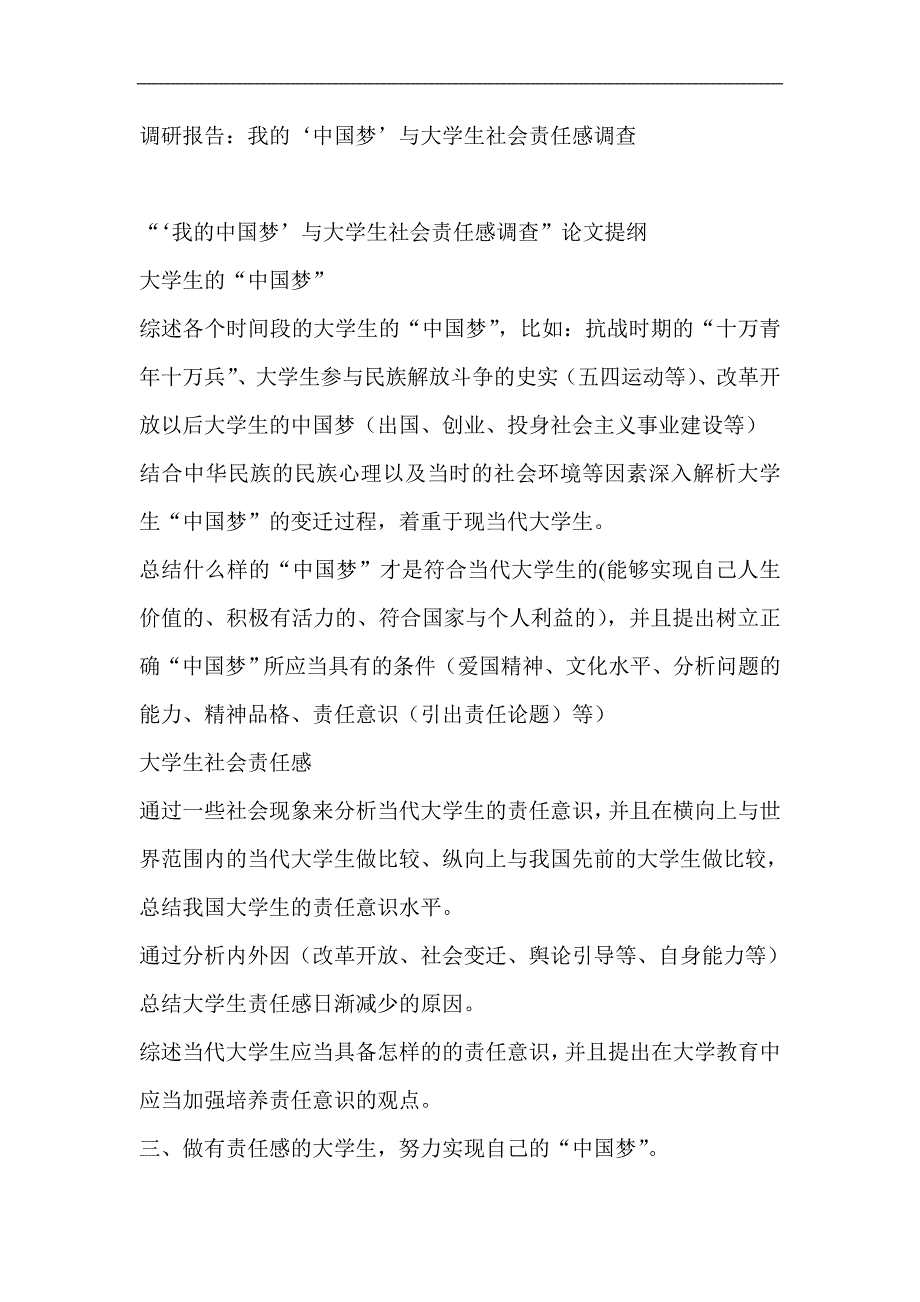 调研报告：我的‘中国梦’与大学生社会责任感调查

“‘我的中国梦’与大学生社会责任感调查”论文提纲

大学生的“中国梦”

综述各个时间段的大学生的“中国梦”，比如：抗战时期的“十万青年十万兵”、大学生参与民族解放斗争的史实（五四运动等）、改革开放以后大学生的中国梦（出国、创业、投身社会主义事业建设等）

结合中华民族的民族心理以及当时的社会环境等因素深入解析大学生“中国梦”的变迁过程，着重于现当代大学生。

总结什么样的“中国梦”才是符合当代大学生的(能够实现自己人生价值的、积极有活力的、符合国家与个人利益的)，并且提出树立正确“中国梦”所应当具有的条件（爱国精神、文化水平、分析问题的能力、精神品格、责任意识（引出责任论题）等）

大学生社会责任感

通过一些社会现象来分析当代大学生的责任意识，并且在横向上与世界范围内的当代大学生做比较、纵向上与我国先前的大学生做比较，总结我国大学生的责任意识水平。

通过分析内外因（改革开放、社会变迁、舆论引导等、自身能力等）总结大学生责任感日渐减少的原因。

综述当代大学生应当具备怎样的的责任意识，并且提出在大学教育中应当加强培养责任意识的观点。

三、做有责任感的大学生，努力实现自己的“中国梦”。